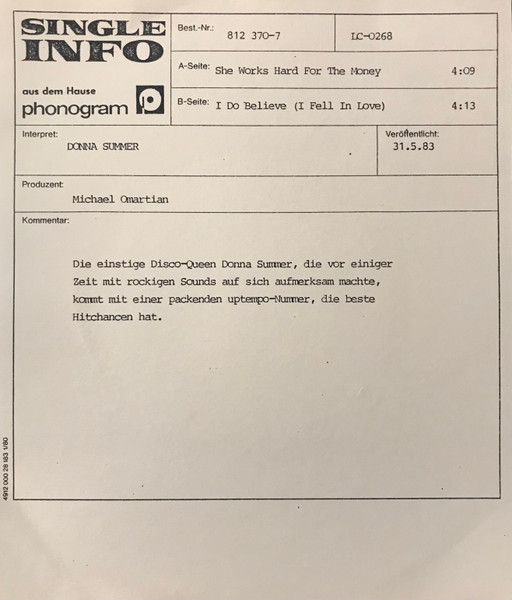 SINGLE INFO

aus dem Hause
phonogram

Best.-Nr.: 812 370-7

LC-0268

A-Seite: She Works Hard For The Money 4:09

B-Seite: I Do Believe (I Fell In Love) 4:13

Interpret:
DONNA SUMMER

Veröffentlicht:
31.5.83

Produzent:
Michael Omartian

Kommentar:

Die einstige Disco-Queen Donna Summer, die vor einiger Zeit mit rockigen Sounds auf sich aufmerksam machte, kommt mit einer packenden uptempo-Nummer, die beste Hitchancen hat.

4912 000 28 183 1/80